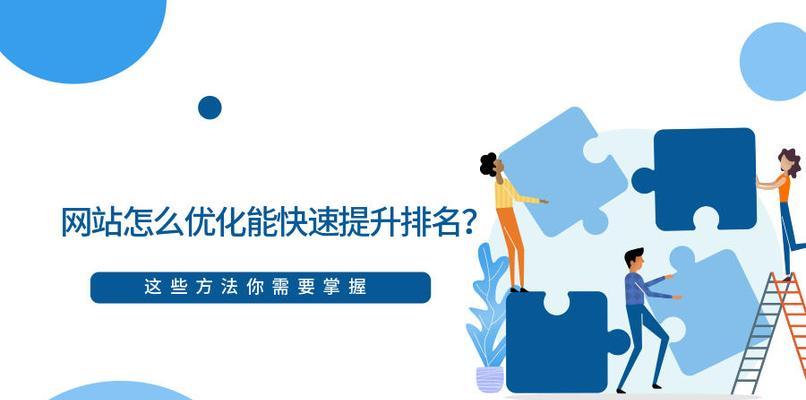 网站怎么优化能快速提升排名?

这些方法你需要掌握